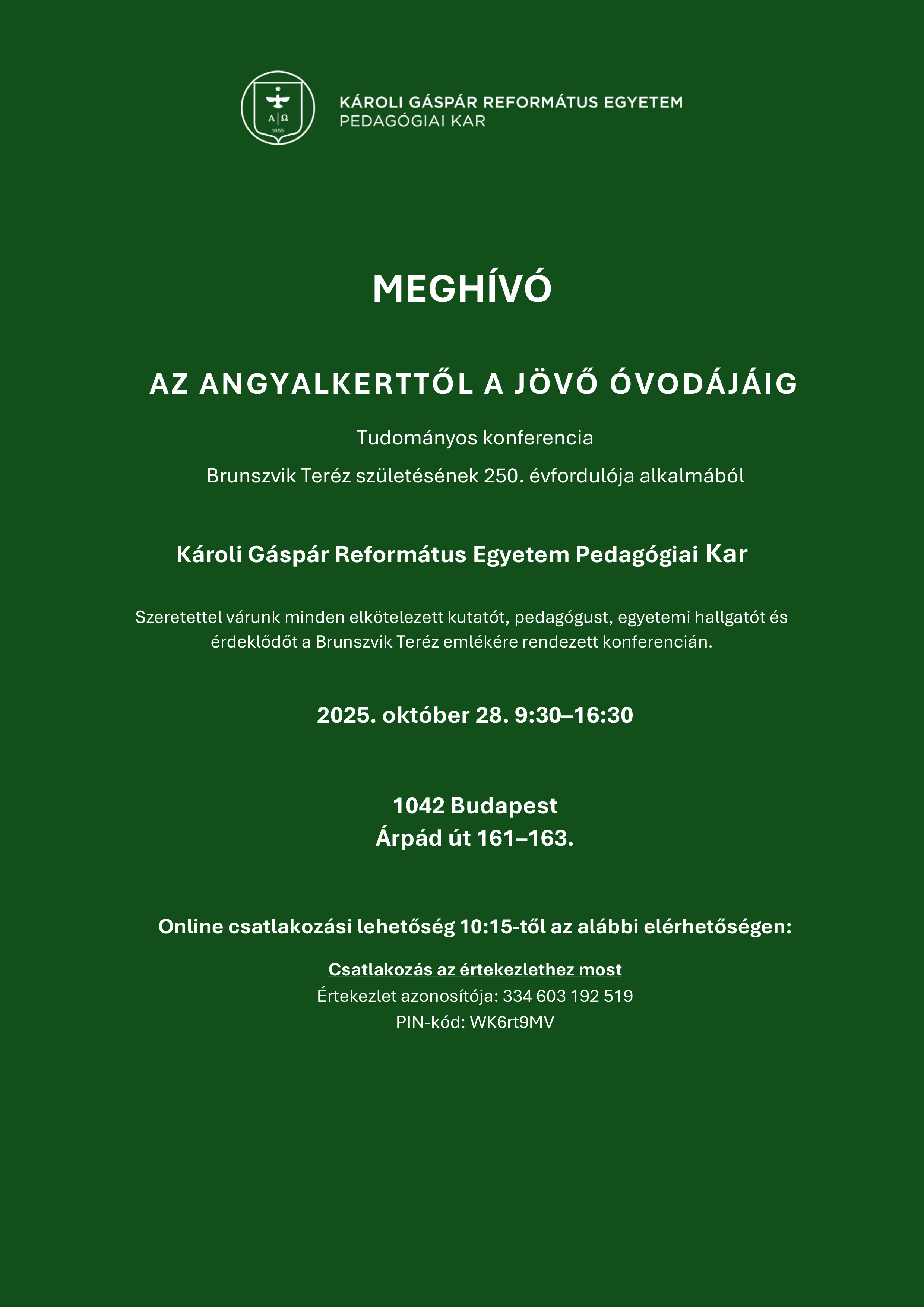 A | Ω
1855

KÁROLI GÁSPÁR REFORMÁTUS EGYETEM
PEDAGÓGIAI KAR

MEGHÍVÓ

AZ ANGYALKERTTŐL A JÖVŐ ÓVODÁJÁIG

Tudományos konferencia

Brunszvik Teréz születésének 250. évfordulója alkalmából

Károli Gáspár Református Egyetem Pedagógiai Kar

Szeretettel várunk minden elkötelezett kutatót, pedagógust, egyetemi hallgatót és érdeklődőt a Brunszvik Teréz emlékére rendezett konferencián.

2025. október 28. 9:30–16:30

1042 Budapest
Árpád út 161–163.

Online csatlakozási lehetőség 10:15-től az alábbi elérhetőségen:

Csatlakozás az értekezlethez most
Értekezlet azonosítója: 334 603 192 519
PIN-kód: WK6rt9MV